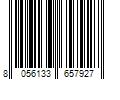 8 056133 657927